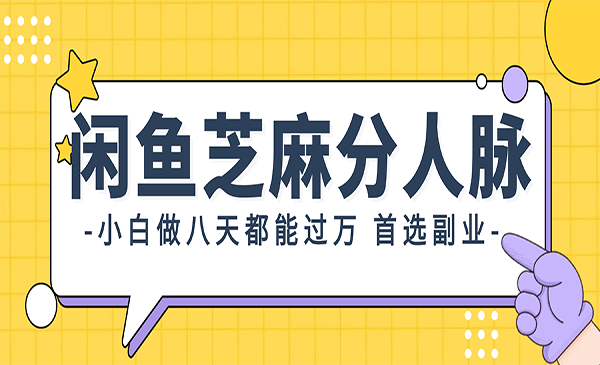 闲鱼芝麻分人脉

-小白做八天都能过万 首选副业-